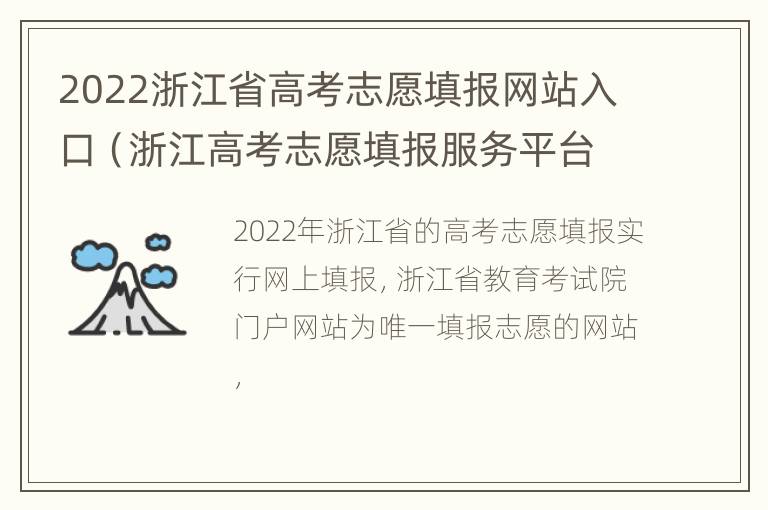 2022浙江省高考志愿填报网站入口（浙江高考志愿填报服务平台

2022年浙江省的高考志愿填报实行网上填报, 浙江省教育考试院门户网站为唯一填报志愿的网站,